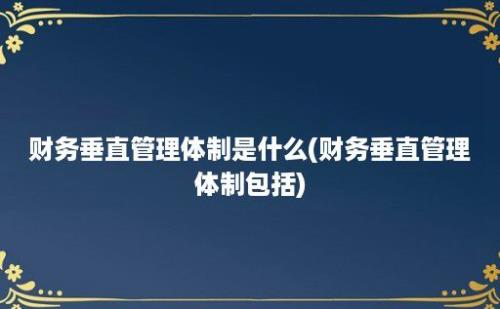 财务垂直管理体制是什么(财务垂直管理体制包括)